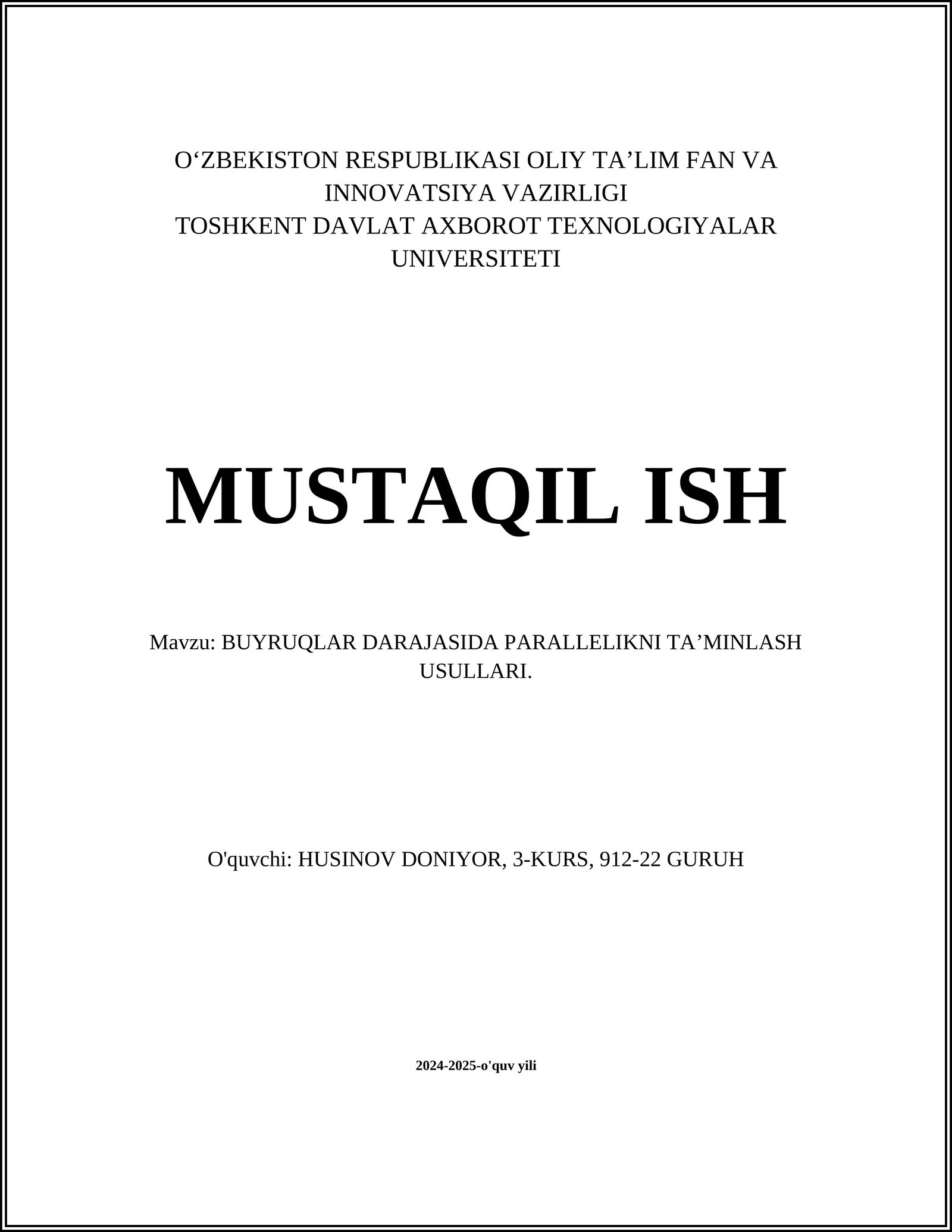 O‘ZBEKISTON RESPUBLIKASI OLIY TA’LIM FAN VA INNOVATSIYA VAZIRLIGI
TOSHKENT DAVLAT AXBOROT TEXNOLOGIYALAR UNIVERSITETI

MUSTAQIL ISH

Mavzu: BUYRUQLAR DARAJASIDA PARALLELIKNI TA’MINLASH USULLARI.

O'quvchi: HUSINOV DONIYOR, 3-KURS, 912-22 GURUH

2024-2025-o'quv yili